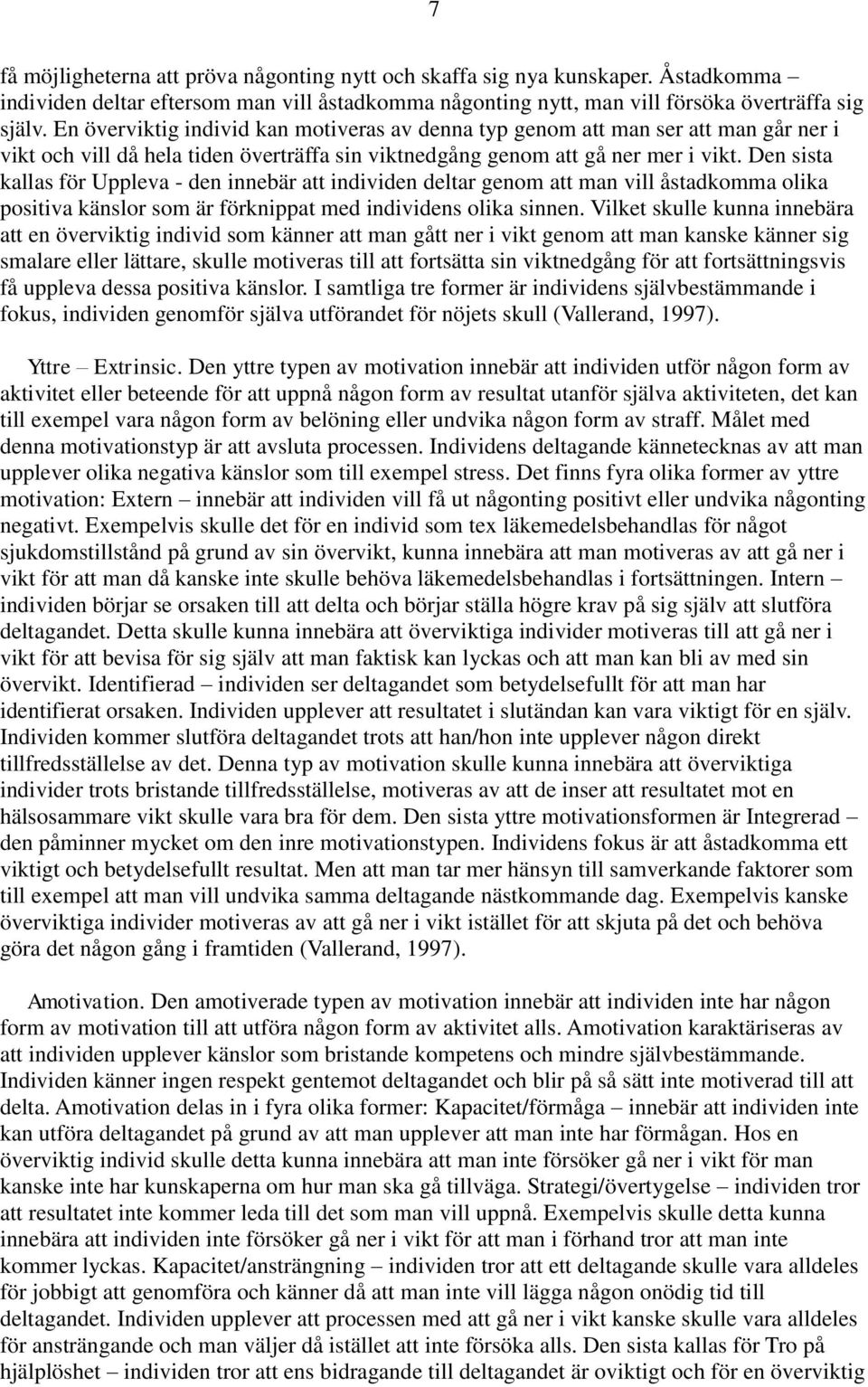 7

få möjligheterna att pröva någonting nytt och skaffa sig nya kunskaper. Åstadkomma – individen deltar eftersom man vill åstadkomma någonting nytt, man vill försöka överträffa sig själv. En överviktig individ kan motiveras av denna typ genom att man ser att man går ner i vikt och vill då hela tiden överträffa sin viktnedgång genom att gå ner mer i vikt. Den sista kallas för Uppleva - den innebär att individen deltar genom att man vill åstadkomma olika positiva känslor som är förknippat med individens olika sinnen. Vilket skulle kunna innebära att en överviktig individ som känner att man gått ner i vikt genom att man kanske känner sig smalare eller lättare, skulle motiveras till att fortsätta sin viktnedgång för att fortsättningsvis få uppleva dessa positiva känslor. I samtliga tre former är individens självbestämmande i fokus, individen genomför själva utförandet för nöjets skull (Vallerand, 1997).

Yttre – Extrinsic. Den yttre typen av motivation innebär att individen utför någon form av aktivitet eller beteende för att uppnå någon form av resultat utanför själva aktiviteten, det kan till exempel vara någon form av belöning eller undvika någon form av straff. Målet med denna motivationstyp är att avsluta processen. Individens deltagande kännetecknas av att man upplever olika negativa känslor som till exempel stress. Det finns fyra olika former av yttre motivation: Extern – innebär att individen vill få ut någonting positivt eller undvika någonting negativt. Exempelvis skulle det för en individ som tex läkemedelsbehandlas för något sjukdomstillstånd på grund av sin övervikt, kunna innebära att man motiveras av att gå ner i vikt för att man då kanske inte skulle behöva läkemedelsbehandlas i fortsättningen. Intern – individen börjar se orsaken till att delta och börjar ställa högre krav på sig själv att slutföra deltagandet. Detta skulle kunna innebära att överviktiga individer motiveras till att gå ner i vikt för att bevisa för sig själv att man faktisk kan lyckas och att man kan bli av med sin övervikt. Identifierad – individen ser deltagandet som betydelsefullt för att man har identifierat orsaken. Individen upplever att resultatet i slutändan kan vara viktigt för en själv. Individen kommer slutföra deltagandet trots att han/hon inte upplever någon direkt tillfredsställelse av det. Denna typ av motivation skulle kunna innebära att överviktiga individer trots bristande tillfredsställelse, motiveras av att de inser att resultatet mot en hälsosammare vikt skulle vara bra för dem. Den sista yttre motivationsformen är Integrerad – den påminner mycket om den inre motivationstypen. Individens fokus är att åstadkomma ett viktigt och betydelsefullt resultat. Men att man tar mer hänsyn till samverkande faktorer som till exempel att man vill undvika samma deltagande nästkommande dag. Exempelvis kanske överviktiga individer motiveras av att gå ner i vikt istället för att skjuta på det och behöva göra det någon gång i framtiden (Vallerand, 1997).

Amotivation. Den amotiverade typen av motivation innebär att individen inte har någon form av motivation till att utföra någon form av aktivitet alls. Amotivation karaktäriseras av att individen upplever känslor som bristande kompetens och mindre självbestämmande. Individen känner ingen respekt gentemot deltagandet och blir på så sätt inte motiverad till att delta. Amotivation delas in i fyra olika former: Kapacitet/förmåga – innebär att individen inte kan utföra deltagandet på grund av att man upplever att man inte har förmågan. Hos en överviktig individ skulle detta kunna innebära att man inte försöker gå ner i vikt för man kanske inte har kunskaperna om hur man ska gå tillväga. Strategi/övertygelse – individen tror att resultatet inte kommer leda till det som man vill uppnå. Exempelvis skulle detta kunna innebära att individen inte försöker gå ner i vikt för att man i förhand tror att man inte kommer lyckas. Kapacitet/ansträngning – individen tror att ett deltagande skulle vara alldeles för jobbigt att genomföra och känner då att man inte vill lägga någon onödig tid till deltagandet. Individen upplever att processen med att gå ner i vikt kanske skulle vara alldeles för ansträngande och man väljer då istället att inte försöka alls. Den sista kallas för Tro på hjälplöshet – individen tror att ens bidragande till deltagandet är oviktigt och för en överviktig